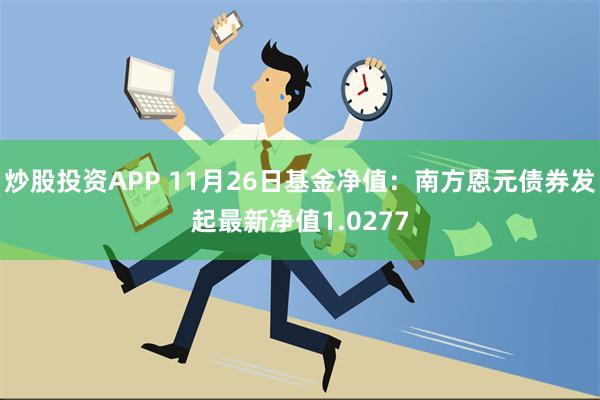 炒股投资APP 11月26日基金净值：南方恩元债券发起最新净值1.0277